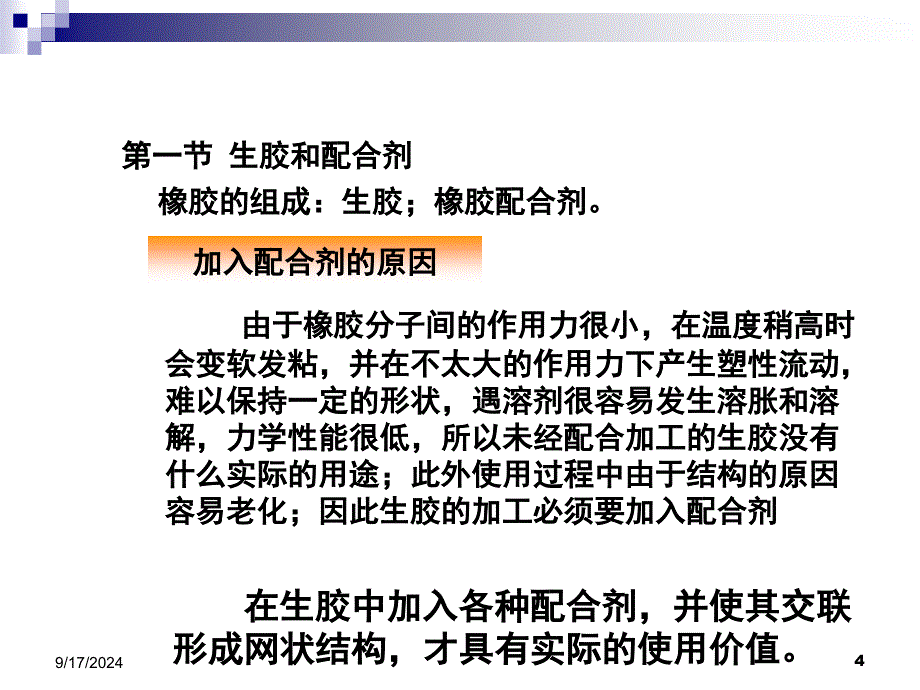 第一节 生胶和配合剂

橡胶的组成：生胶；橡胶配合剂。

加入配合剂的原因

由于橡胶分子间的作用力很小，在温度稍高时会变软发粘，并在不太大的作用力下产生塑性流动，难以保持一定的形状，遇溶剂很容易发生溶胀和溶解，力学性能很低，所以未经配合加工的生胶没有什么实际的用途；此外使用过程中由于结构的原因容易老化；因此生胶的加工必须要加入配合剂

在生胶中加入各种配合剂，并使其交联形成网状结构，才具有实际的使用价值。

9/17/2024

4